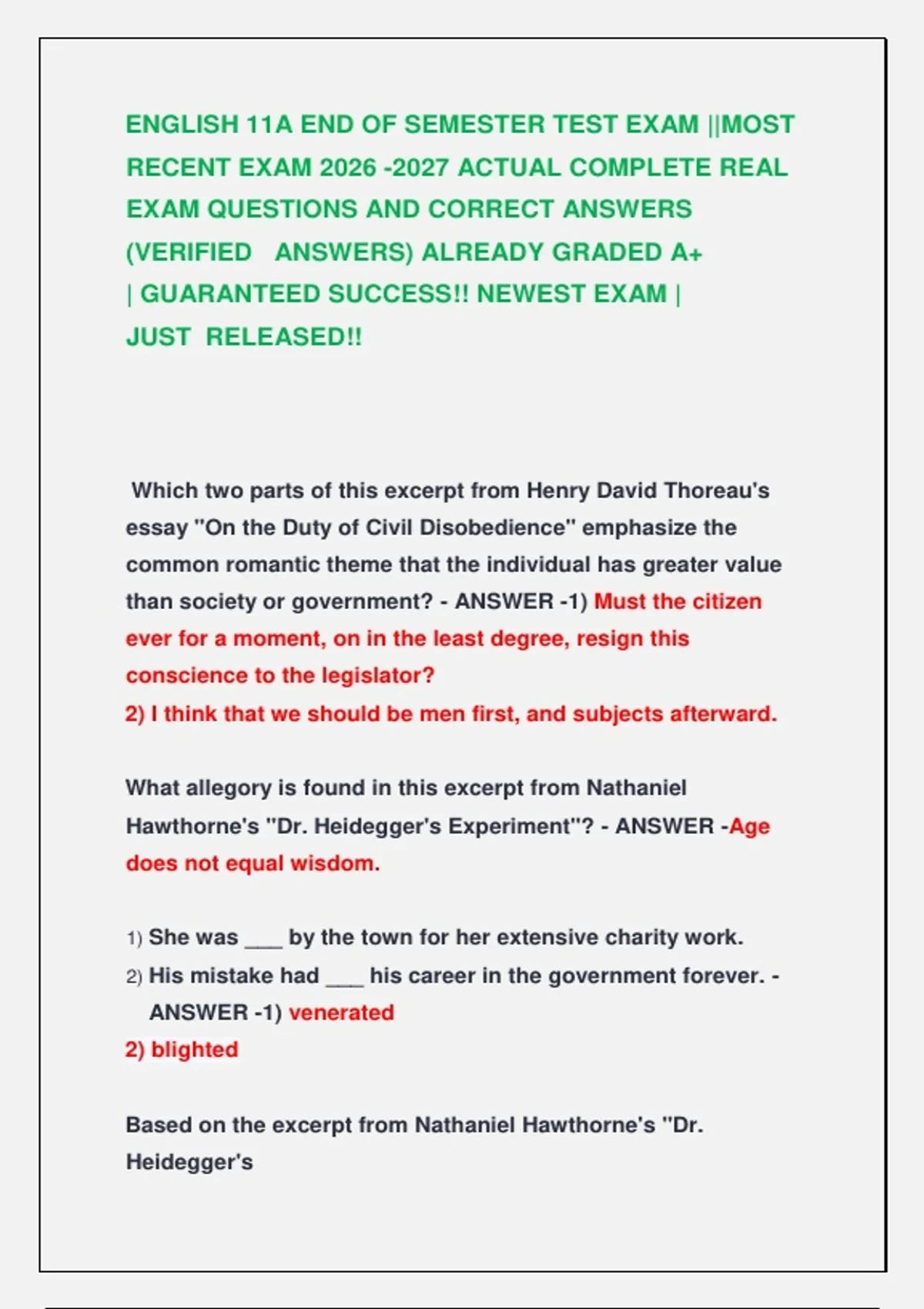 ENGLISH 11A END OF SEMESTER TEST EXAM ||MOST RECENT EXAM 2026 -2027 ACTUAL COMPLETE REAL EXAM QUESTIONS AND CORRECT ANSWERS (VERIFIED ANSWERS) ALREADY GRADED A+ | GUARANTEED SUCCESS!! NEWEST EXAM | JUST RELEASED!!

Which two parts of this excerpt from Henry David Thoreau's essay "On the Duty of Civil Disobedience" emphasize the common romantic theme that the individual has greater value than society or government? - ANSWER -1) Must the citizen ever for a moment, on in the least degree, resign this conscience to the legislator?
2) I think that we should be men first, and subjects afterward.

What allegory is found in this excerpt from Nathaniel Hawthorne's "Dr. Heidegger's Experiment"? - ANSWER -Age does not equal wisdom.

1) She was ___ by the town for her extensive charity work.
2) His mistake had ___ his career in the government forever. - ANSWER -1) venerated
2) blighted

Based on the excerpt from Nathaniel Hawthorne's "Dr. Heidegger's